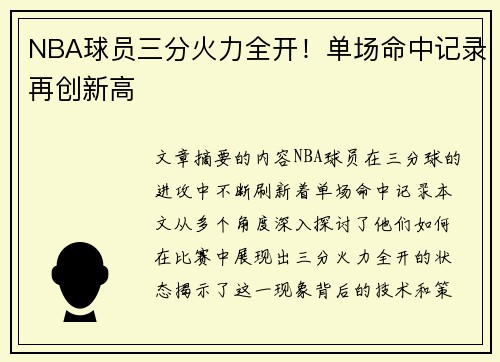 NBA球员三分火力全开！单场命中记录再创新高

文章摘要的内容NBA球员在三分球的进攻中不断刷新着单场命中记录本文从多个角度深入探讨了他们如何在比赛中展现出三分火力全开的状态揭示了这一现象背后的技术和策